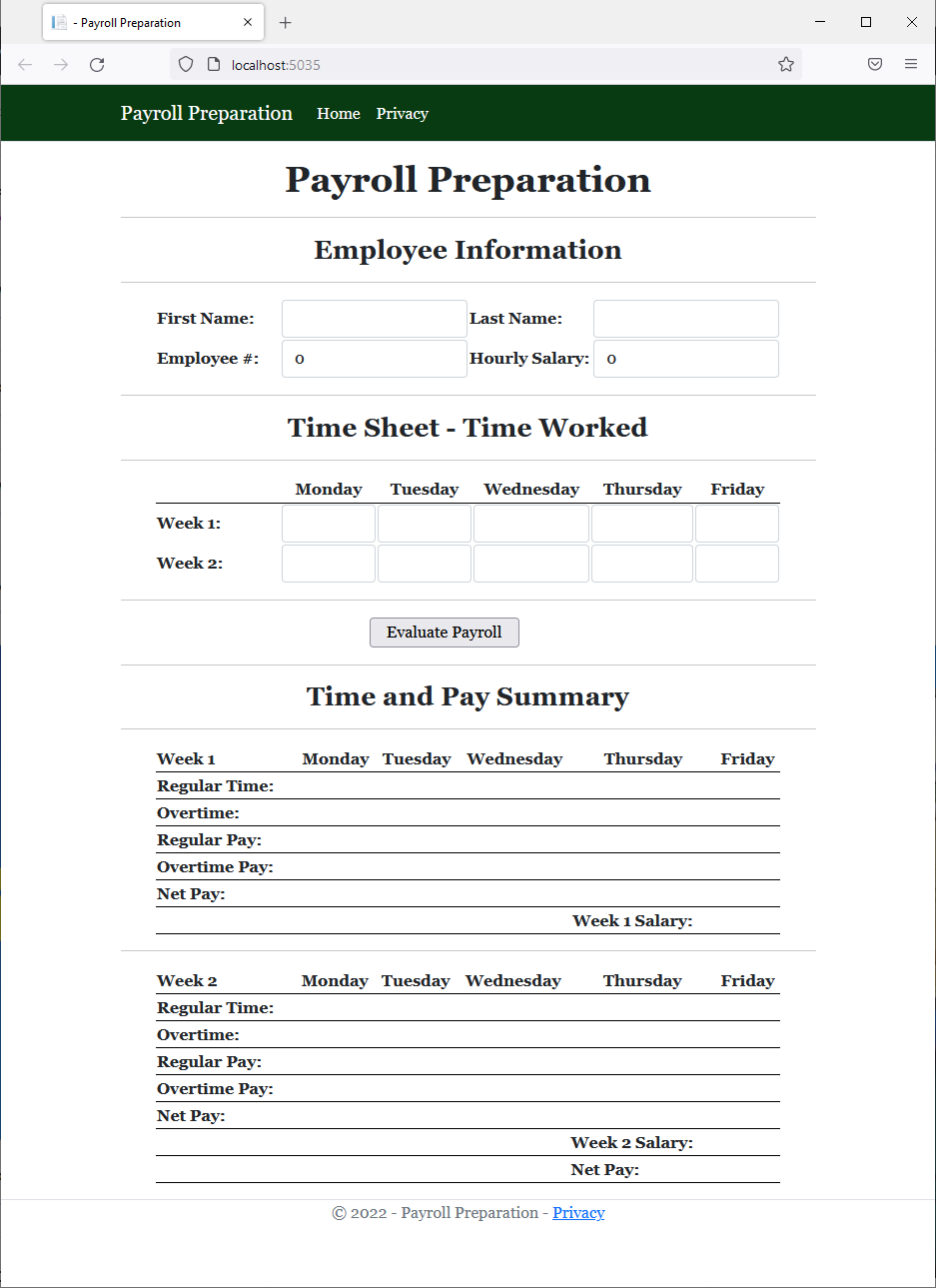 - Payroll Preparation

localhost:5035

Payroll Preparation Home Privacy

Payroll Preparation

Employee Information

First Name: Last Name:

Employee #: 0 Hourly Salary: 0

Time Sheet - Time Worked

| | Monday | Tuesday | Wednesday | Thursday | Friday |
|---|---|---|---|---|---|
| Week 1: | | | | | |
| Week 2: | | | | | |

Evaluate Payroll

Time and Pay Summary

| Week 1 | Monday | Tuesday | Wednesday | Thursday | Friday |
|---|---|---|---|---|---|
| Regular Time: | | | | | |
| Overtime: | | | | | |
| Regular Pay: | | | | | |
| Overtime Pay: | | | | | |
| Net Pay: | | | | | |
| | | | | Week 1 Salary: | |

| Week 2 | Monday | Tuesday | Wednesday | Thursday | Friday |
|---|---|---|---|---|---|
| Regular Time: | | | | | |
| Overtime: | | | | | |
| Regular Pay: | | | | | |
| Overtime Pay: | | | | | |
| Net Pay: | | | | | |
| | | | | Week 2 Salary: | |
| | | | | Net Pay: | |

© 2022 - Payroll Preparation - Privacy